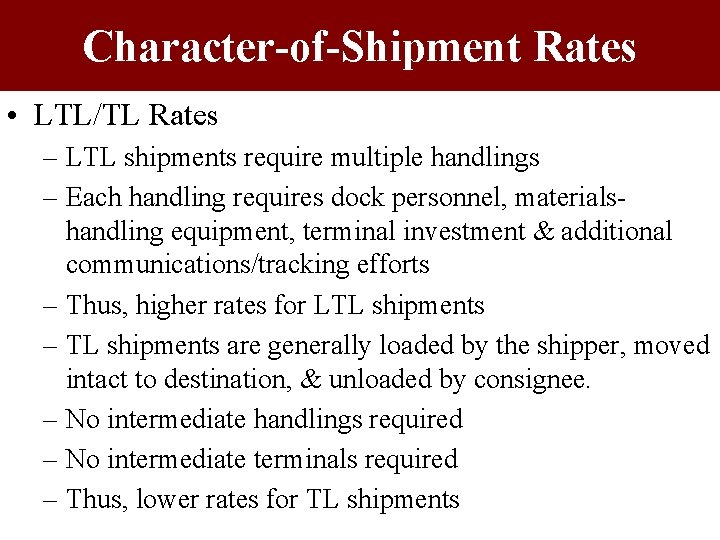 Character-of-Shipment Rates

• LTL/TL Rates

– LTL shipments require multiple handlings

– Each handling requires dock personnel, materials-handling equipment, terminal investment & additional communications/tracking efforts

– Thus, higher rates for LTL shipments

– TL shipments are generally loaded by the shipper, moved intact to destination, & unloaded by consignee.

– No intermediate handlings required

– No intermediate terminals required

– Thus, lower rates for TL shipments